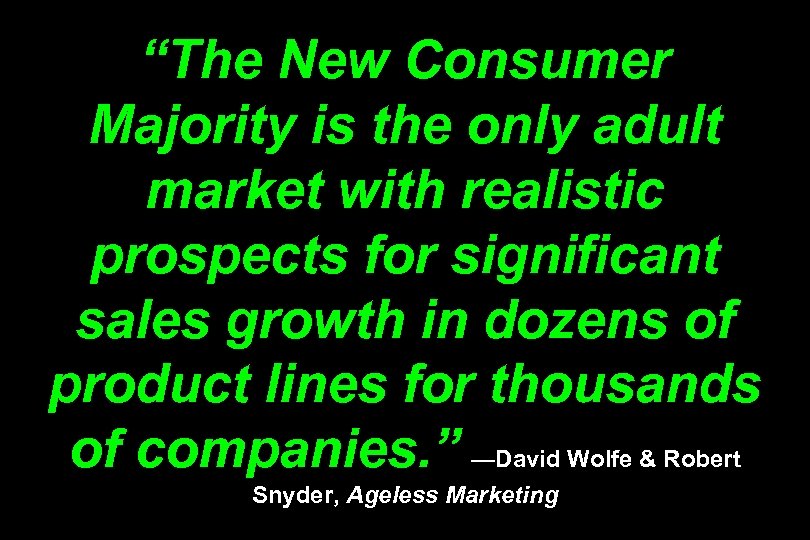 “The New Consumer Majority is the only adult market with realistic prospects for significant sales growth in dozens of product lines for thousands of companies.” —David Wolfe & Robert Snyder, Ageless Marketing